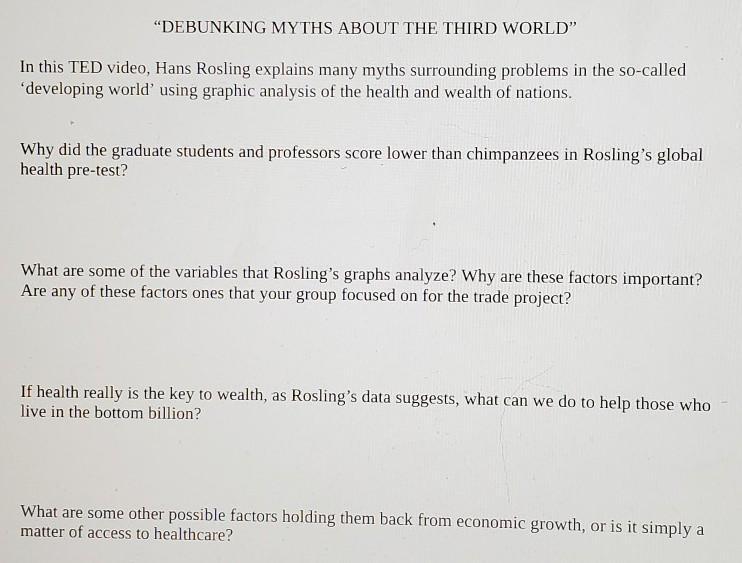 “DEBUNKING MYTHS ABOUT THE THIRD WORLD”

In this TED video, Hans Rosling explains many myths surrounding problems in the so-called ‘developing world’ using graphic analysis of the health and wealth of nations.

Why did the graduate students and professors score lower than chimpanzees in Rosling’s global health pre-test?

What are some of the variables that Rosling’s graphs analyze? Why are these factors important? Are any of these factors ones that your group focused on for the trade project?

If health really is the key to wealth, as Rosling’s data suggests, what can we do to help those who live in the bottom billion?

What are some other possible factors holding them back from economic growth, or is it simply a matter of access to healthcare?